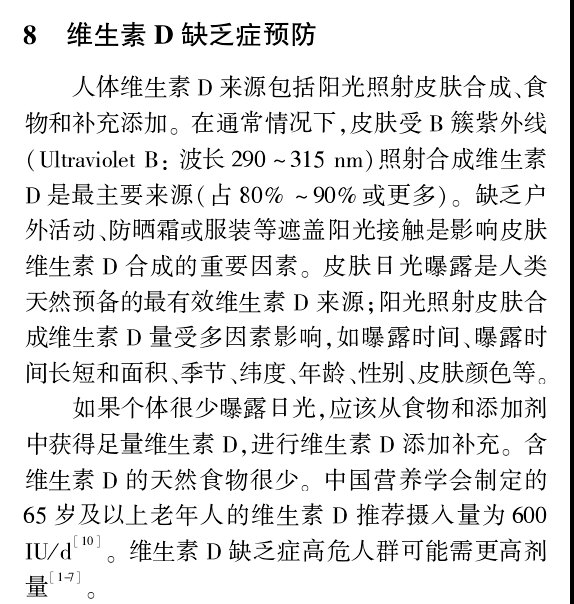 8　维生素 D 缺乏症预防

人体维生素 D 来源包括阳光照射皮肤合成、食物和补充添加。在通常情况下，皮肤受 B 簇紫外线（Ultraviolet B：波长 290 ~ 315 nm）照射合成维生素 D 是最主要来源（占 80% ~ 90% 或更多）。缺乏户外活动、防晒霜或服装等遮盖阳光接触是影响皮肤维生素 D 合成的重要因素。皮肤日光曝露是人类天然预备的最有效维生素 D 来源；阳光照射皮肤合成维生素 D 量受多因素影响，如曝露时间、曝露时间长短和面积、季节、纬度、年龄、性别、皮肤颜色等。

如果个体很少曝露日光，应该从食物和添加剂中获得足量维生素 D，进行维生素 D 添加补充。含维生素 D 的天然食物很少。中国营养学会制定的 65 岁及以上老年人的维生素 D 推荐摄入量为 600 IU/d$^{[10]}$。维生素 D 缺乏症高危人群可能需更高剂量$^{[1-7]}$。